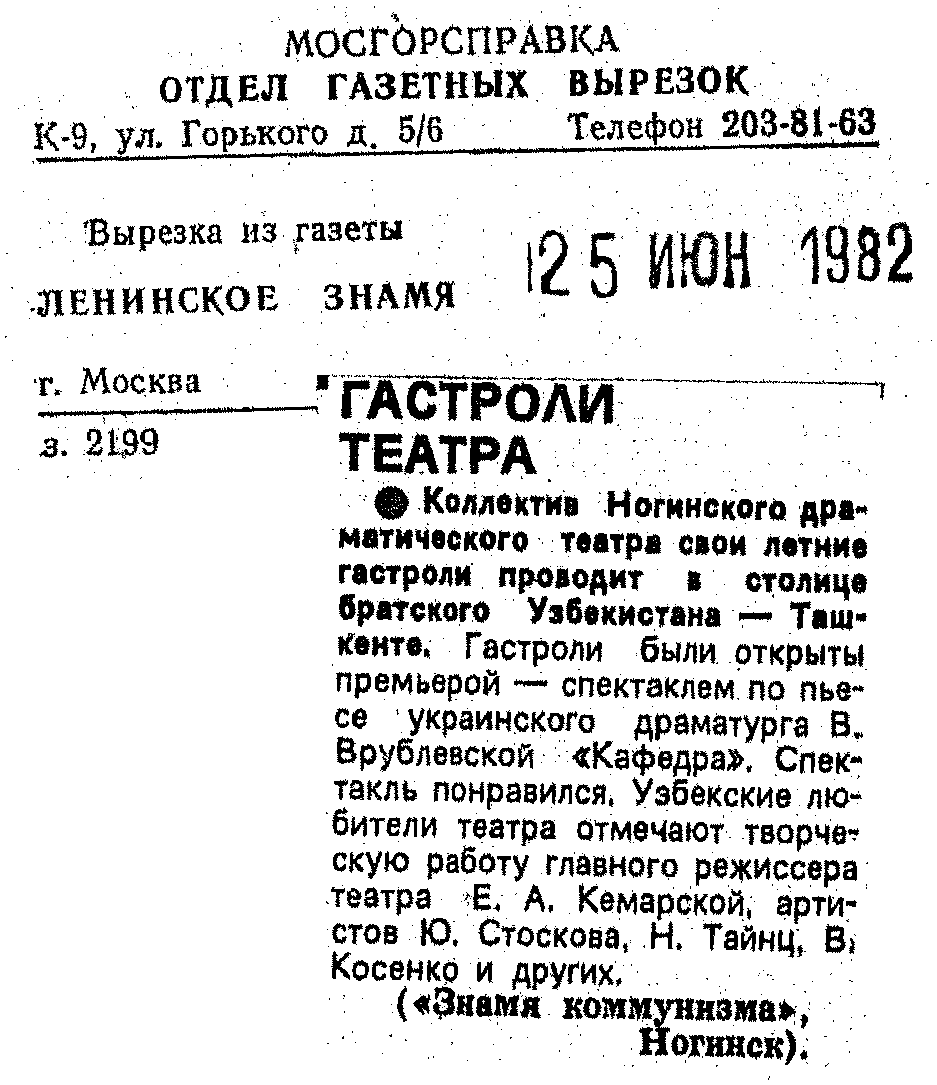 МОСГОРСПРАВКА
ОТДЕЛ ГАЗЕТНЫХ ВЫРЕЗОК
К-9, ул. Горького д. 5/6 Телефон 203-81-63

Вырезка из газеты
ЛЕНИНСКОЕ ЗНАМЯ

25 ИЮН 1982

г. Москва
з. 2199

ГАСТРОЛИ ТЕАТРА

Коллектив Ногинского драматического театра свои летние гастроли проводит в столице братского Узбекистана — Ташкенте. Гастроли были открыты премьерой — спектаклем по пьесе украинского драматурга В. Врублевской «Кафедра». Спектакль понравился. Узбекские любители театра отмечают творческую работу главного режиссера театра Е. А. Кемарской, артистов Ю. Стоскова, Н. Тайнц, В. Косенко и других.

(«Знамя коммунизма», Ногинск).